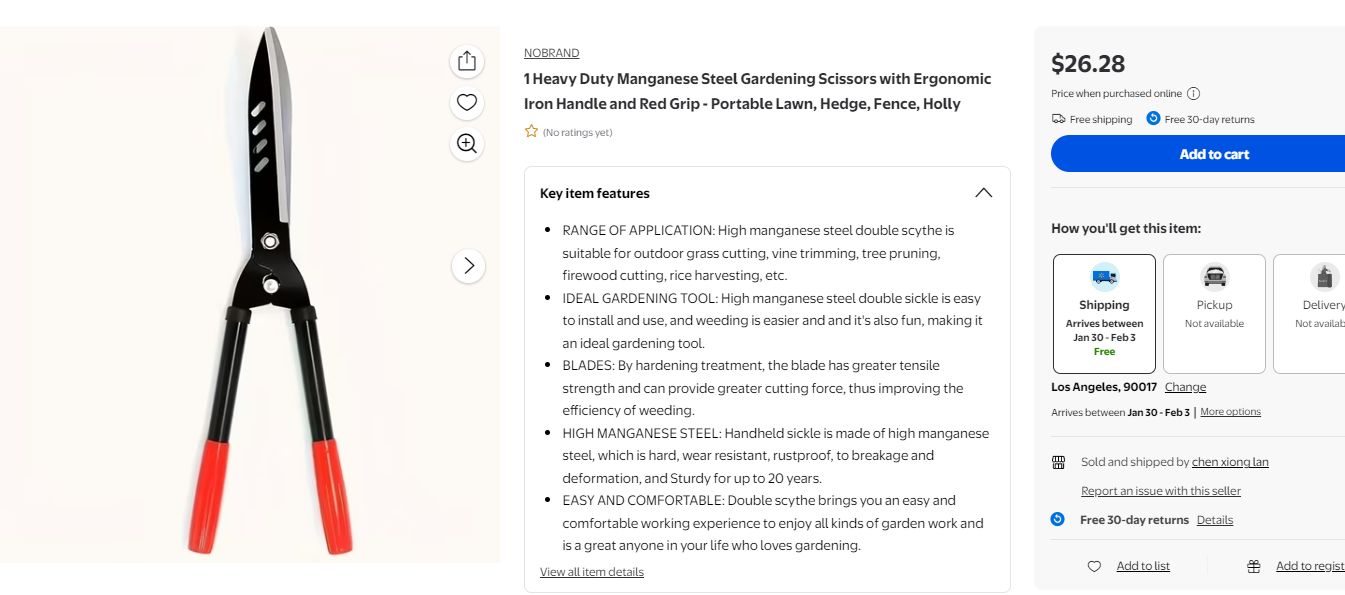 NOBRAND

1 Heavy Duty Manganese Steel Gardening Scissors with Ergonomic Iron Handle and Red Grip - Portable Lawn, Hedge, Fence, Holly

(No ratings yet)

Key item features

- RANGE OF APPLICATION: High manganese steel double scythe is suitable for outdoor grass cutting, vine trimming, tree pruning, firewood cutting, rice harvesting, etc.
- IDEAL GARDENING TOOL: High manganese steel double sickle is easy to install and use, and weeding is easier and and it's also fun, making it an ideal gardening tool.
- BLADES: By hardening treatment, the blade has greater tensile strength and can provide greater cutting force, thus improving the efficiency of weeding.
- HIGH MANGANESE STEEL: Handheld sickle is made of high manganese steel, which is hard, wear resistant, rustproof, to breakage and deformation, and Sturdy for up to 20 years.
- EASY AND COMFORTABLE: Double scythe brings you an easy and comfortable working experience to enjoy all kinds of garden work and is a great anyone in your life who loves gardening.

View all item details

$26.28

Price when purchased online

Free shipping Free 30-day returns

Add to cart

How you'll get this item:

Shipping
Arrives between Jan 30 - Feb 3
Free

Pickup
Not available

Delivery
Not availab

Los Angeles, 90017 Change

Arrives between Jan 30 - Feb 3 | More options

Sold and shipped by chen xiong lan

Report an issue with this seller

Free 30-day returns Details

Add to list

Add to regist